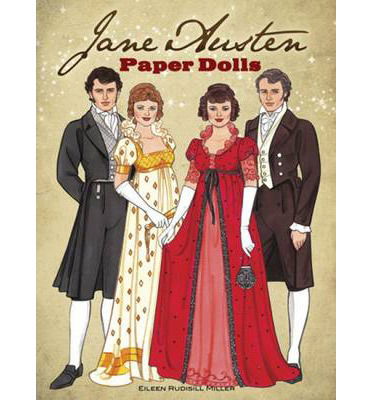 Jane Austen
Paper Dolls

EILEEN RUDISILL MILLER